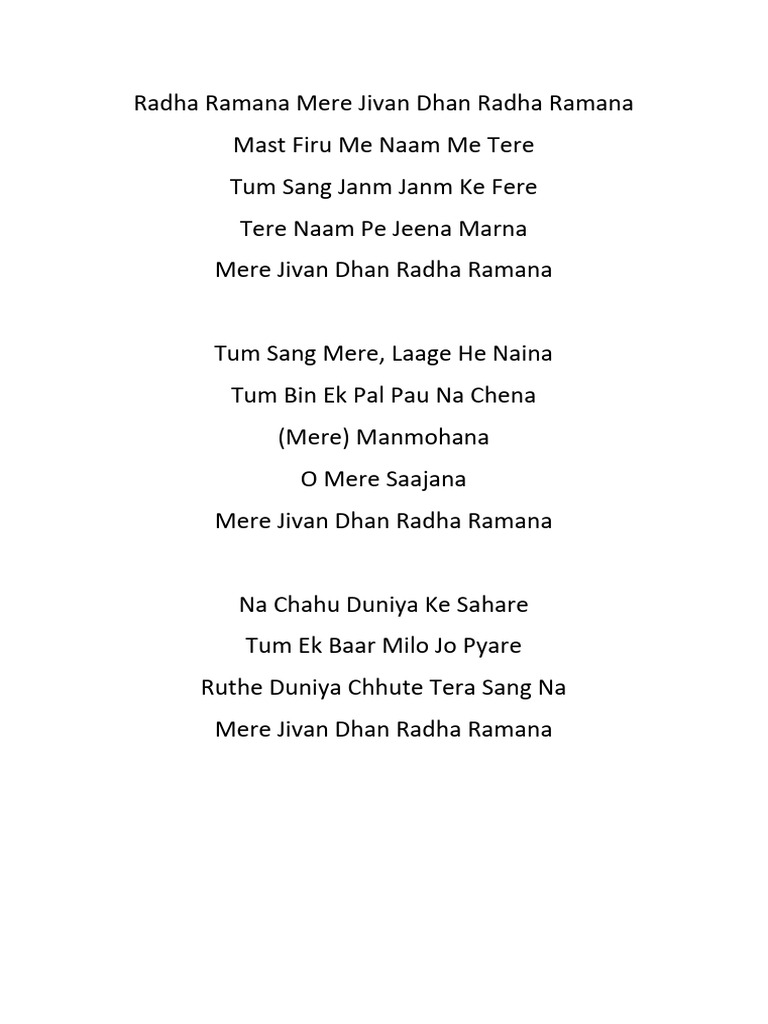 Radha Ramana Mere Jivan Dhan Radha Ramana
Mast Firu Me Naam Me Tere
Tum Sang Janm Janm Ke Fere
Tere Naam Pe Jeena Marna
Mere Jivan Dhan Radha Ramana

Tum Sang Mere, Laage He Naina
Tum Bin Ek Pal Pau Na Chena
(Mere) Manmohana
O Mere Saajana
Mere Jivan Dhan Radha Ramana

Na Chahu Duniya Ke Sahare
Tum Ek Baar Milo Jo Pyare
Ruthe Duniya Chhute Tera Sang Na
Mere Jivan Dhan Radha Ramana